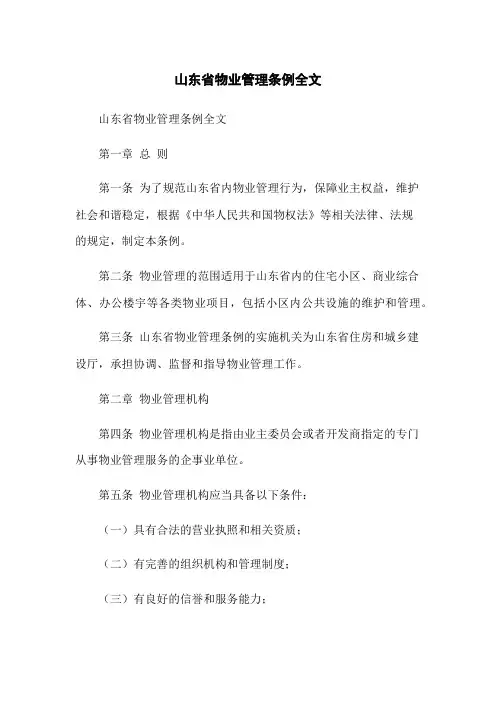 山东省物业管理条例全文

山东省物业管理条例全文

第一章 总 则

第一条 为了规范山东省内物业管理行为，保障业主权益，维护社会和谐稳定，根据《中华人民共和国物权法》等相关法律、法规的规定，制定本条例。

第二条 物业管理的范围适用于山东省内的住宅小区、商业综合体、办公楼宇等各类物业项目，包括小区内公共设施的维护和管理。

第三条 山东省物业管理条例的实施机关为山东省住房和城乡建设厅，承担协调、监督和指导物业管理工作。

第二章 物业管理机构

第四条 物业管理机构是指由业主委员会或者开发商指定的专门从事物业管理服务的企事业单位。

第五条 物业管理机构应当具备以下条件：

（一）具有合法的营业执照和相关资质；

（二）有完善的组织机构和管理制度；

（三）有良好的信誉和服务能力；